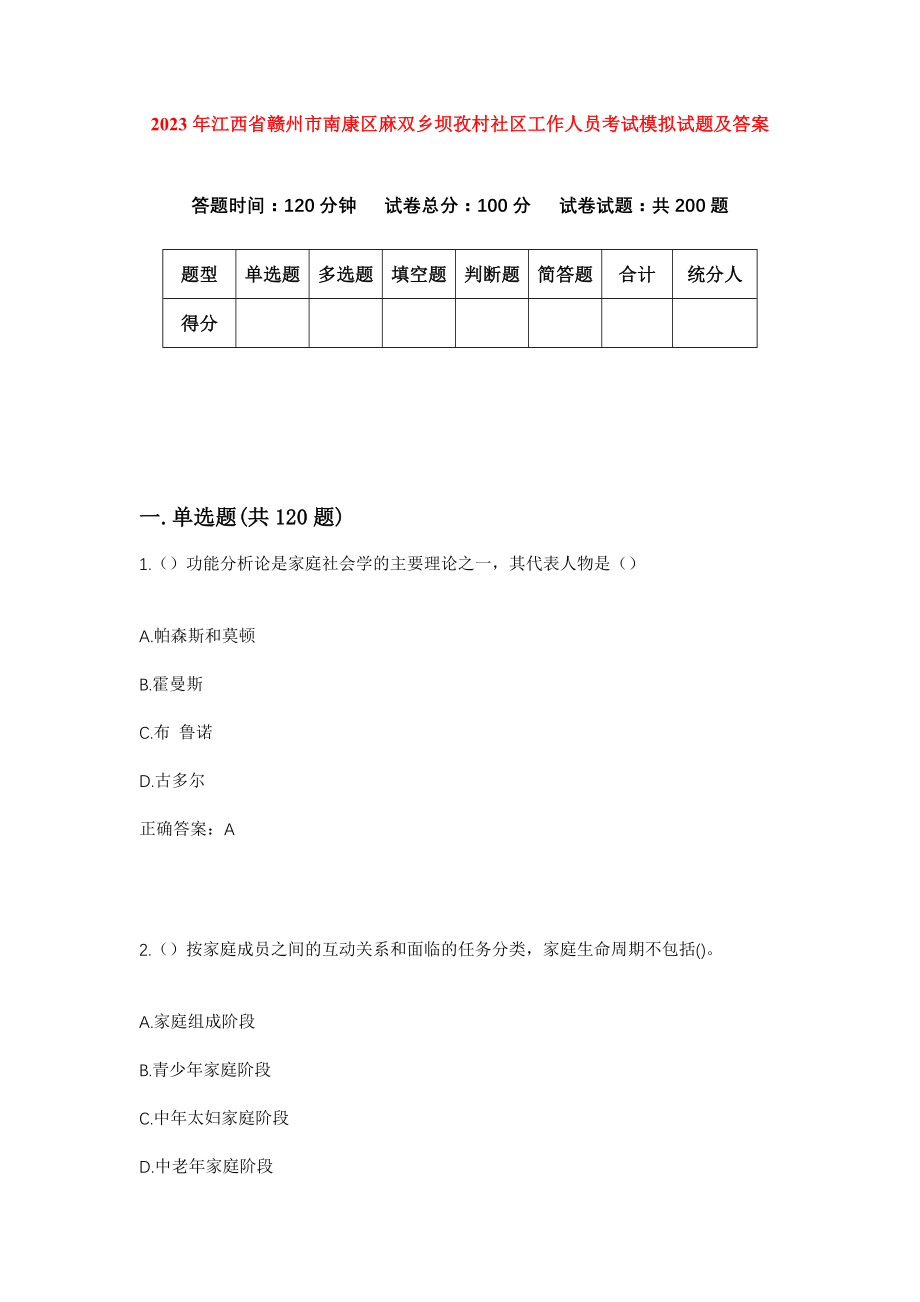 2023年江西省赣州市南康区麻双乡坝孜村社区工作人员考试模拟试题及答案

答题时间：120分钟　试卷总分：100分　试卷试题：共200题

| 题型 | 单选题 | 多选题 | 填空题 | 判断题 | 简答题 | 合计 | 统分人 |
|---|---|---|---|---|---|---|---|
| 得分 | | | | | | | |

一.单选题(共120题)

1.（）功能分析论是家庭社会学的主要理论之一，其代表人物是（）

A.帕森斯和莫顿

B.霍曼斯

C.布 鲁诺

D.古多尔

正确答案：A

2.（）按家庭成员之间的互动关系和面临的任务分类，家庭生命周期不包括()。

A.家庭组成阶段

B.青少年家庭阶段

C.中年太妇家庭阶段

D.中老年家庭阶段